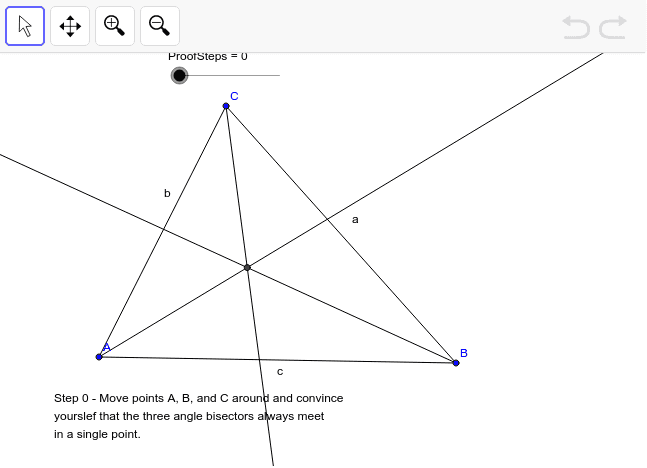 ProofSteps = 0

C

b

a

A

B

c

Step 0 - Move points A, B, and C around and convince yourslef that the three angle bisectors always meet in a single point.